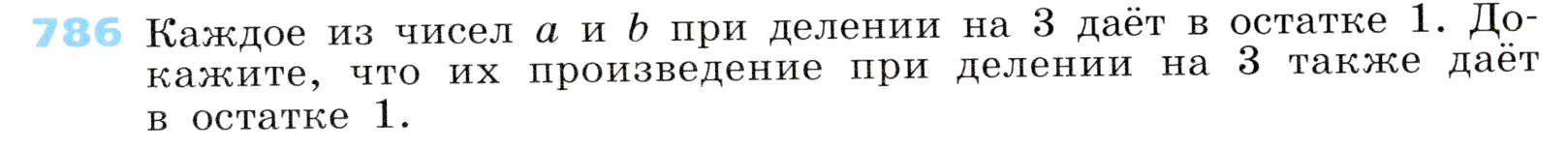 786 Каждое из чисел $a$ и $b$ при делении на 3 даёт в остатке 1. Докажите, что их произведение при делении на 3 также даёт в остатке 1.